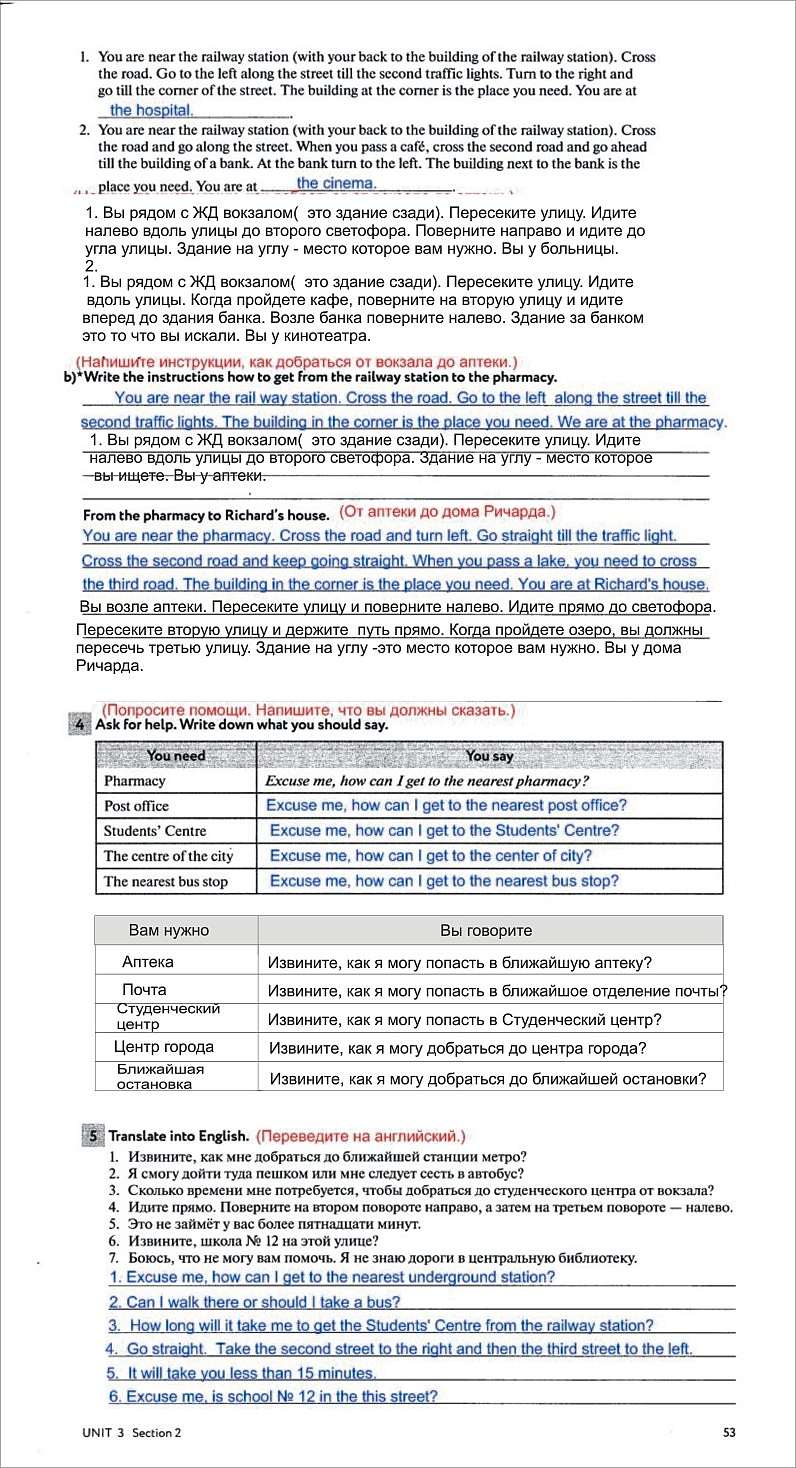 1. You are near the railway station (with your back to the building of the railway station). Cross the road. Go to the left along the street till the second traffic lights. Turn to the right and go till the corner of the street. The building at the corner is the place you need. You are at the hospital.

2. You are near the railway station (with your back to the building of the railway station). Cross the road and go along the street. When you pass a café, cross the second road and go ahead till the building of a bank. At the bank turn to the left. The building next to the bank is the place you need. You are at the cinema.

1. Вы рядом с ЖД вокзалом( это здание сзади). Пересеките улицу. Идите налево вдоль улицы до второго светофора. Поверните направо и идите до угла улицы. Здание на углу - место которое вам нужно. Вы у больницы.
2.
1. Вы рядом с ЖД вокзалом( это здание сзади). Пересеките улицу. Идите вдоль улицы. Когда пройдете кафе, поверните на вторую улицу и идите вперед до здания банка. Возле банка поверните налево. Здание за банком это то что вы искали. Вы у кинотеатра.

(Напишите инструкции, как добраться от вокзала до аптеки.)
b)*Write the instructions how to get from the railway station to the pharmacy.
You are near the rail way station. Cross the road. Go to the left along the street till the second traffic lights. The building in the corner is the place you need. We are at the pharmacy.
1. Вы рядом с ЖД вокзалом( это здание сзади). Пересеките улицу. Идите налево вдоль улицы до второго светофора. Здание на углу - место которое вы ищете. Вы у аптеки.

From the pharmacy to Richard's house. (От аптеки до дома Ричарда.)
You are near the pharmacy. Cross the road and turn left. Go straight till the traffic light. Cross the second road and keep going straight. When you pass a lake, you need to cross the third road. The building in the corner is the place you need. You are at Richard's house.
Вы возле аптеки. Пересеките улицу и поверните налево. Идите прямо до светофора. Пересеките вторую улицу и держите путь прямо. Когда пройдете озеро, вы должны пересечь третью улицу. Здание на углу -это место которое вам нужно. Вы у дома Ричарда.

(Попросите помощи. Напишите, что вы должны сказать.)
4 Ask for help. Write down what you should say.

| You need | You say |
|---|---|
| Pharmacy | Excuse me, how can I get to the nearest pharmacy? |
| Post office | Excuse me, how can I get to the nearest post office? |
| Students' Centre | Excuse me, how can I get to the Students' Centre? |
| The centre of the city | Excuse me, how can I get to the center of city? |
| The nearest bus stop | Excuse me, how can I get to the nearest bus stop? |

| Вам нужно | Вы говорите |
|---|---|
| Аптека | Извините, как я могу попасть в ближайшую аптеку? |
| Почта | Извините, как я могу попасть в ближайшое отделение почты? |
| Студенческий центр | Извините, как я могу попасть в Студенческий центр? |
| Центр города | Извините, как я могу добраться до центра города? |
| Ближайшая остановка | Извините, как я могу добраться до ближайшей остановки? |

5 Translate into English. (Переведите на английский.)
1. Извините, как мне добраться до ближайшей станции метро?
2. Я смогу дойти туда пешком или мне следует сесть в автобус?
3. Сколько времени мне потребуется, чтобы добраться до студенческого центра от вокзала?
4. Идите прямо. Поверните на втором повороте направо, а затем на третьем повороте — налево.
5. Это не займёт у вас более пятнадцати минут.
6. Извините, школа № 12 на этой улице?
7. Боюсь, что не могу вам помочь. Я не знаю дороги в центральную библиотеку.
1. Excuse me, how can I get to the nearest underground station?
2. Can I walk there or should I take a bus?
3. How long will it take me to get the Students' Centre from the railway station?
4. Go straight. Take the second street to the right and then the third street to the left.
5. It will take you less than 15 minutes.
6. Excuse me, is school № 12 in the this street?

UNIT 3 Section 2
53